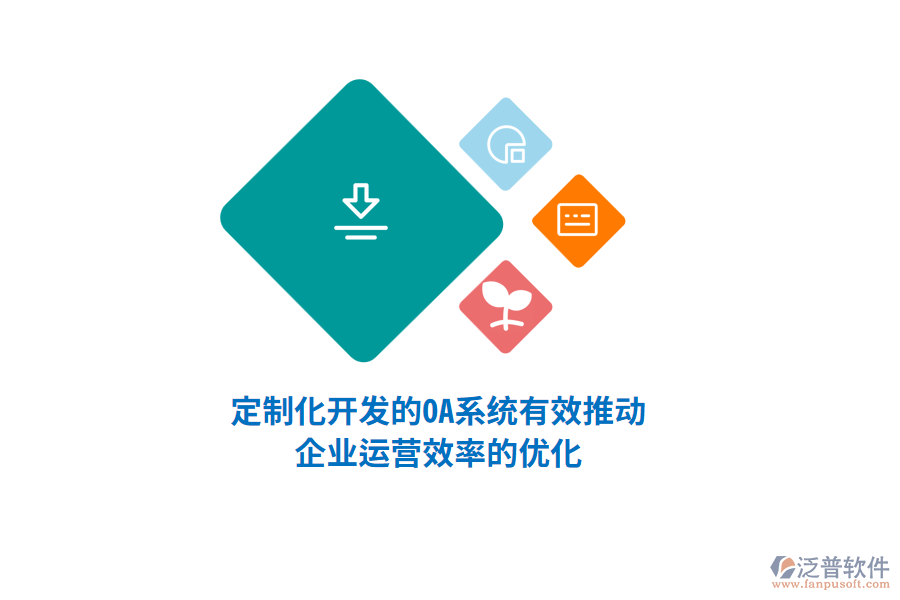 定制化开发的OA系统有效推动企业运营效率的优化

泛普软件
www.fanpusoft.com